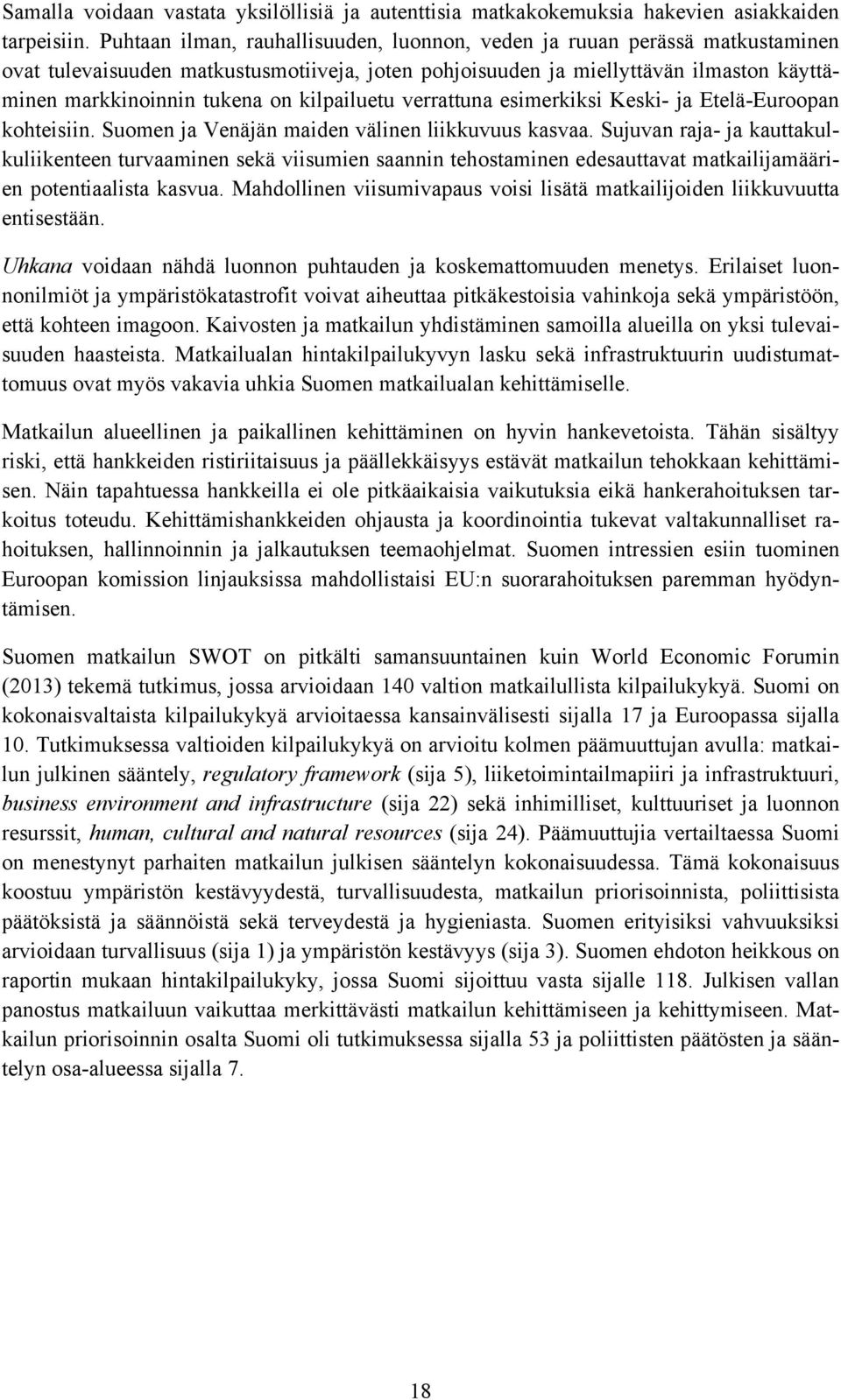 Samalla voidaan vastata yksilöllisiä ja autenttisia matkakokemuksia hakevien asiakkaiden tarpeisiin. Puhtaan ilman, rauhallisuuden, luonnon, veden ja ruuan perässä matkustaminen ovat tulevaisuuden matkustusmotiiveja, joten pohjoisuuden ja miellyttävän ilmaston käyttäminen markkinoinnin tukena on kilpailuetu verrattuna esimerkiksi Keski- ja Etelä-Euroopan kohteisiin. Suomen ja Venäjän maiden välinen liikkuvuus kasvaa. Sujuvan raja- ja kauttakulkuliikenteen turvaaminen sekä viisumien saannin tehostaminen edesauttavat matkailijamäärien potentiaalista kasvua. Mahdollinen viisumivapaus voisi lisätä matkailijoiden liikkuvuutta entisestään.

Uhkana voidaan nähdä luonnon puhtauden ja koskemattomuuden menetys. Erilaiset luonnonilmiöt ja ympäristökatastrofit voivat aiheuttaa pitkäkestoisia vahinkoja sekä ympäristöön, että kohteen imagoon. Kaivosten ja matkailun yhdistäminen samoilla alueilla on yksi tulevaisuuden haasteista. Matkailualan hintakilpailukyvyn lasku sekä infrastruktuurin uudistumattomuus ovat myös vakavia uhkia Suomen matkailualan kehittämiselle.

Matkailun alueellinen ja paikallinen kehittäminen on hyvin hankevetoista. Tähän sisältyy riski, että hankkeiden ristiriitaisuus ja päällekkäisyys estävät matkailun tehokkaan kehittämisen. Näin tapahtuessa hankkeilla ei ole pitkäaikaisia vaikutuksia eikä hankerahoituksen tarkoitus toteudu. Kehittämishankkeiden ohjausta ja koordinointia tukevat valtakunnalliset rahoituksen, hallinnoinnin ja jalkautuksen teemaohjelmat. Suomen intressien esiin tuominen Euroopan komission linjauksissa mahdollistaisi EU:n suorarahoituksen paremman hyödyntämisen.

Suomen matkailun SWOT on pitkälti samansuuntainen kuin World Economic Forumin (2013) tekemä tutkimus, jossa arvioidaan 140 valtion matkailullista kilpailukykyä. Suomi on kokonaisvaltaista kilpailukykyä arvioitaessa kansainvälisesti sijalla 17 ja Euroopassa sijalla 10. Tutkimuksessa valtioiden kilpailukykyä on arvioitu kolmen päämuuttujan avulla: matkailun julkinen sääntely, regulatory framework (sija 5), liiketoimintailmapiiri ja infrastruktuuri, business environment and infrastructure (sija 22) sekä inhimilliset, kulttuuriset ja luonnon resurssit, human, cultural and natural resources (sija 24). Päämuuttujia vertailtaessa Suomi on menestynyt parhaiten matkailun julkisen sääntelyn kokonaisuudessa. Tämä kokonaisuus koostuu ympäristön kestävyydestä, turvallisuudesta, matkailun priorisoinnista, poliittisista päätöksistä ja säännöistä sekä terveydestä ja hygieniasta. Suomen erityisiksi vahvuuksiksi arvioidaan turvallisuus (sija 1) ja ympäristön kestävyys (sija 3). Suomen ehdoton heikkous on raportin mukaan hintakilpailukyky, jossa Suomi sijoittuu vasta sijalle 118. Julkisen vallan panostus matkailuun vaikuttaa merkittävästi matkailun kehittämiseen ja kehittymiseen. Matkailun priorisoinnin osalta Suomi oli tutkimuksessa sijalla 53 ja poliittisten päätösten ja sääntelyn osa-alueessa sijalla 7.

18